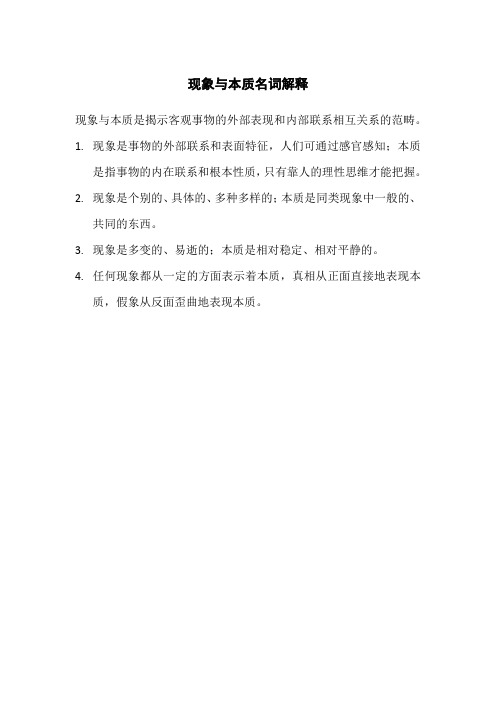 现象与本质名词解释

现象与本质是揭示客观事物的外部表现和内部联系相互关系的范畴。

1. 现象是事物的外部联系和表面特征，人们可通过感官感知；本质是指事物的内在联系和根本性质，只有靠人的理性思维才能把握。

2. 现象是个别的、具体的、多种多样的；本质是同类现象中一般的、共同的东西。

3. 现象是多变的、易逝的；本质是相对稳定、相对平静的。

4. 任何现象都从一定的方面表示着本质，真相从正面直接地表现本质，假象从反面歪曲地表现本质。